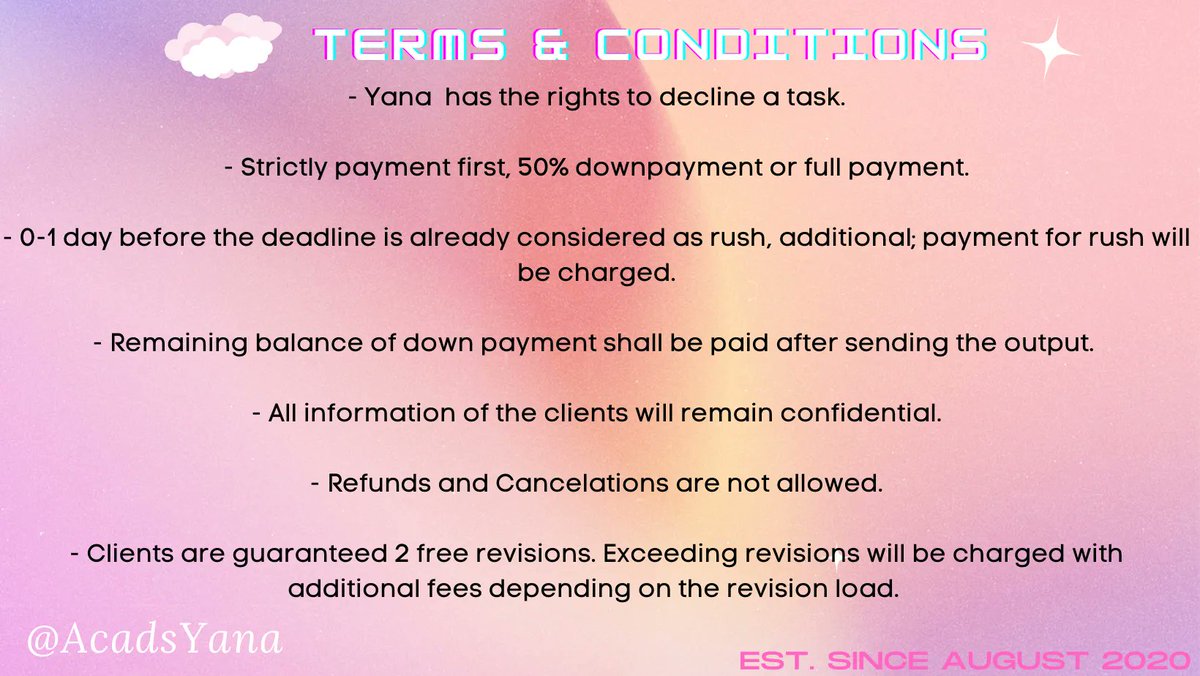 TERMS & CONDITIONS

- Yana has the rights to decline a task.

- Strictly payment first, 50% downpayment or full payment.

- 0-1 day before the deadline is already considered as rush, additional; payment for rush will be charged.

- Remaining balance of down payment shall be paid after sending the output.

- All information of the clients will remain confidential.

- Refunds and Cancelations are not allowed.

- Clients are guaranteed 2 free revisions. Exceeding revisions will be charged with additional fees depending on the revision load.

@AcadsYana

EST. SINCE AUGUST 2020